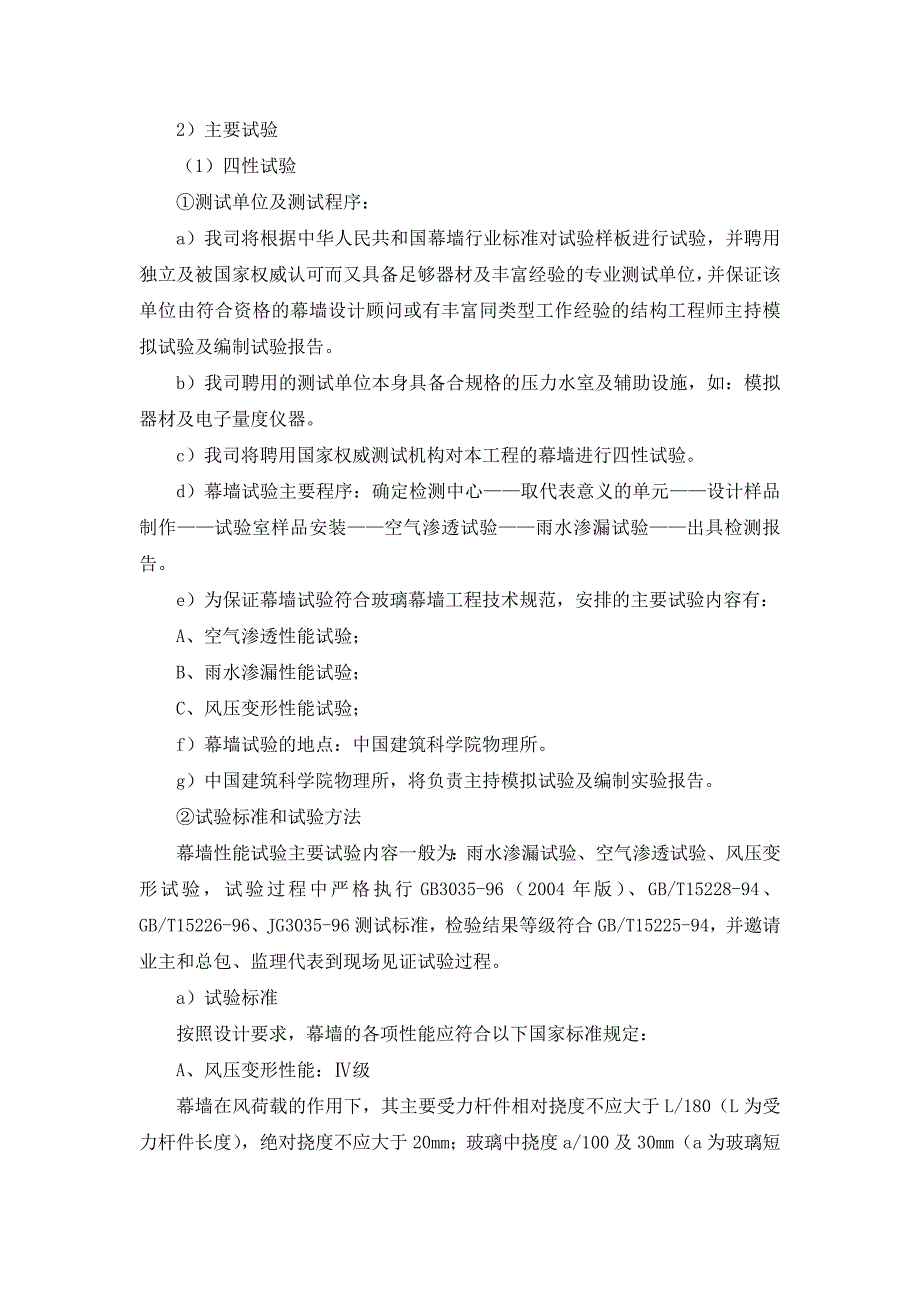 2）主要试验

（1）四性试验

①测试单位及测试程序：

a）我司将根据中华人民共和国幕墙行业标准对试验样板进行试验，并聘用独立及被国家权威认可而又具备足够器材及丰富经验的专业测试单位，并保证该单位由符合资格的幕墙设计顾问或有丰富同类型工作经验的结构工程师主持模拟试验及编制试验报告。

b）我司聘用的测试单位本身具备合规格的压力水室及辅助设施，如：模拟器材及电子量度仪器。

c）我司将聘用国家权威测试机构对本工程的幕墙进行四性试验。

d）幕墙试验主要程序：确定检测中心——取代表意义的单元——设计样品制作——试验室样品安装——空气渗透试验——雨水渗漏试验——出具检测报告。

e）为保证幕墙试验符合玻璃幕墙工程技术规范，安排的主要试验内容有：

A、空气渗透性能试验；

B、雨水渗漏性能试验；

C、风压变形性能试验；

f）幕墙试验的地点：中国建筑科学院物理所。

g）中国建筑科学院物理所，将负责主持模拟试验及编制实验报告。

②试验标准和试验方法

幕墙性能试验主要试验内容一般为：雨水渗漏试验、空气渗透试验、风压变形试验，试验过程中严格执行 GB3035-96（2004 年版）、GB/T15228-94、GB/T15226-96、JG3035-96 测试标准，检验结果等级符合 GB/T15225-94，并邀请业主和总包、监理代表到现场见证试验过程。

a）试验标准

按照设计要求，幕墙的各项性能应符合以下国家标准规定：

A、风压变形性能：Ⅳ级

幕墙在风荷载的作用下，其主要受力杆件相对挠度不应大于 L/180（L 为受力杆件长度），绝对挠度不应大于 20mm；玻璃中挠度 a/100 及 30mm（a 为玻璃短